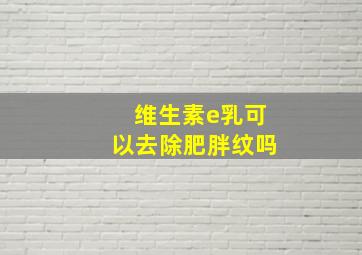 维生素e乳可以去除肥胖纹吗